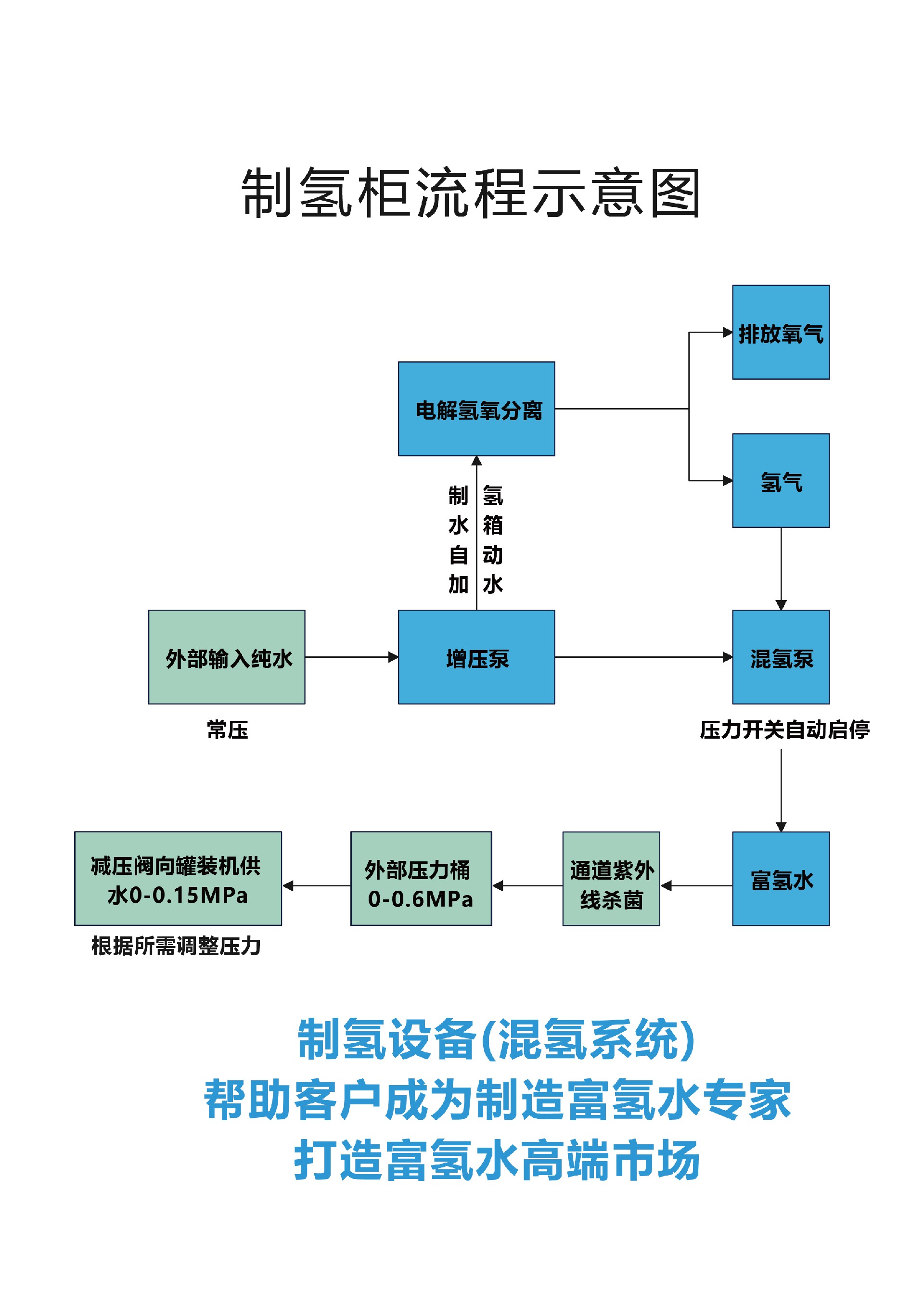 制氢柜流程示意图

排放氧气

电解氢氧分离

氢气

制水自加

氢箱动水

外部输入纯水

增压泵

混氢泵

常压

压力开关自动启停

减压阀向罐装机供水0-0.15MPa

外部压力桶 0-0.6MPa

通道紫外线杀菌

富氢水

根据所需调整压力

制氢设备(混氢系统)
帮助客户成为制造富氢水专家
打造富氢水高端市场